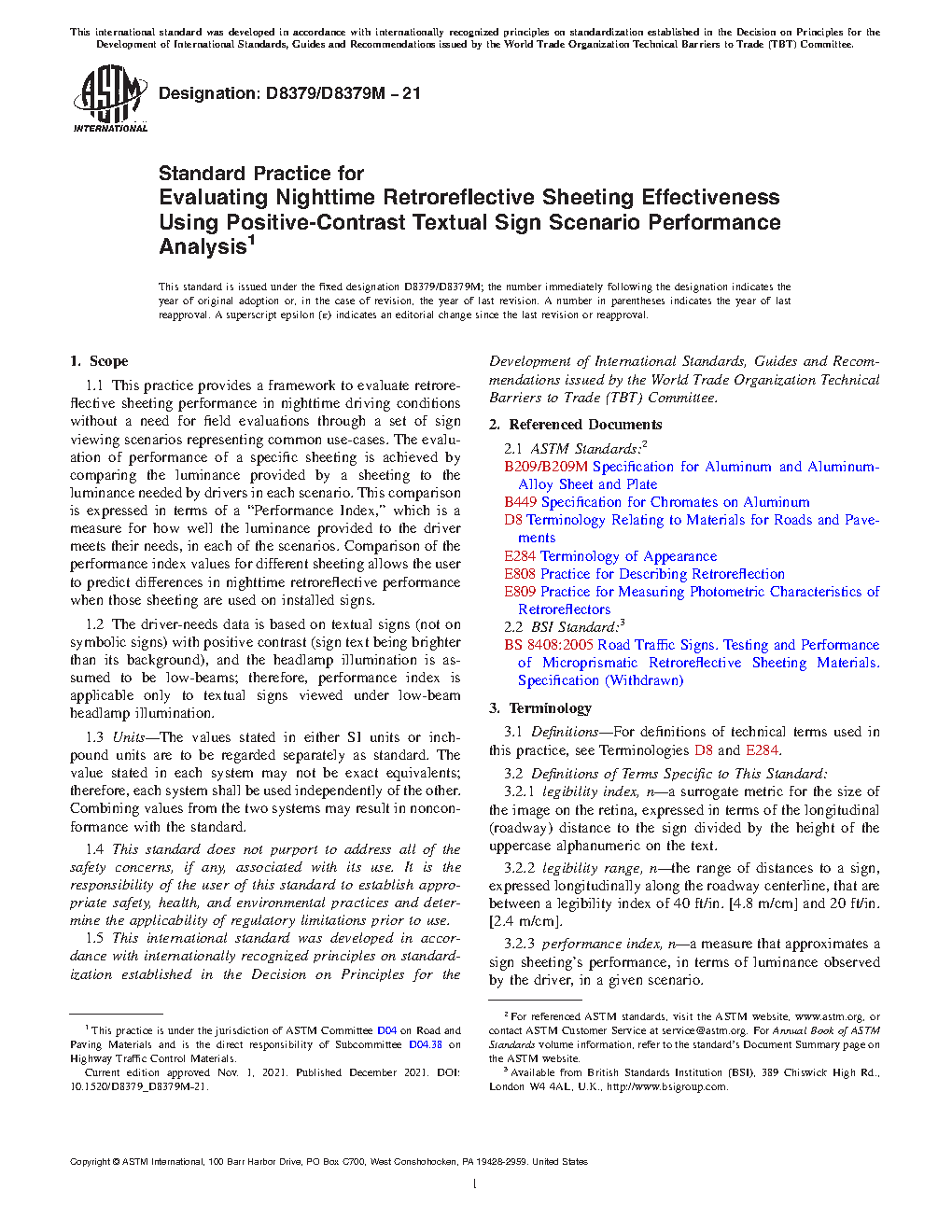 This international standard was developed in accordance with internationally recognized principles on standardization established in the Decision on Principles for the Development of International Standards, Guides and Recommendations issued by the World Trade Organization Technical Barriers to Trade (TBT) Committee.

ASTM INTERNATIONAL

Designation: D8379/D8379M – 21

Standard Practice for
Evaluating Nighttime Retroreflective Sheeting Effectiveness Using Positive-Contrast Textual Sign Scenario Performance Analysis$^1$

This standard is issued under the fixed designation D8379/D8379M; the number immediately following the designation indicates the year of original adoption or, in the case of revision, the year of last revision. A number in parentheses indicates the year of last reapproval. A superscript epsilon (ε) indicates an editorial change since the last revision or reapproval.

1. Scope

1.1 This practice provides a framework to evaluate retroreflective sheeting performance in nighttime driving conditions without a need for field evaluations through a set of sign viewing scenarios representing common use-cases. The evaluation of performance of a specific sheeting is achieved by comparing the luminance provided by a sheeting to the luminance needed by drivers in each scenario. This comparison is expressed in terms of a "Performance Index," which is a measure for how well the luminance provided to the driver meets their needs, in each of the scenarios. Comparison of the performance index values for different sheeting allows the user to predict differences in nighttime retroreflective performance when those sheeting are used on installed signs.

1.2 The driver-needs data is based on textual signs (not on symbolic signs) with positive contrast (sign text being brighter than its background), and the headlamp illumination is assumed to be low-beams; therefore, performance index is applicable only to textual signs viewed under low-beam headlamp illumination.

1.3 Units—The values stated in either SI units or inch-pound units are to be regarded separately as standard. The value stated in each system may not be exact equivalents; therefore, each system shall be used independently of the other. Combining values from the two systems may result in nonconformance with the standard.

1.4 This standard does not purport to address all of the safety concerns, if any, associated with its use. It is the responsibility of the user of this standard to establish appropriate safety, health, and environmental practices and determine the applicability of regulatory limitations prior to use.

1.5 This international standard was developed in accordance with internationally recognized principles on standardization established in the Decision on Principles for the Development of International Standards, Guides and Recommendations issued by the World Trade Organization Technical Barriers to Trade (TBT) Committee.

2. Referenced Documents

2.1 ASTM Standards:$^2$
B209/B209M Specification for Aluminum and Aluminum-Alloy Sheet and Plate
B449 Specification for Chromates on Aluminum
D8 Terminology Relating to Materials for Roads and Pavements
E284 Terminology of Appearance
E808 Practice for Describing Retroreflection
E809 Practice for Measuring Photometric Characteristics of Retroreflectors
2.2 BSI Standard:$^3$
BS 8408:2005 Road Traffic Signs. Testing and Performance of Microprismatic Retroreflective Sheeting Materials. Specification (Withdrawn)

3. Terminology

3.1 Definitions—For definitions of technical terms used in this practice, see Terminologies D8 and E284.

3.2 Definitions of Terms Specific to This Standard:
3.2.1 legibility index, n—a surrogate metric for the size of the image on the retina, expressed in terms of the longitudinal (roadway) distance to the sign divided by the height of the uppercase alphanumeric on the text.

3.2.2 legibility range, n—the range of distances to a sign, expressed longitudinally along the roadway centerline, that are between a legibility index of 40 ft/in. [4.8 m/cm] and 20 ft/in. [2.4 m/cm].

3.2.3 performance index, n—a measure that approximates a sign sheeting's performance, in terms of luminance observed by the driver, in a given scenario.

$^1$ This practice is under the jurisdiction of ASTM Committee D04 on Road and Paving Materials and is the direct responsibility of Subcommittee D04.38 on Highway Traffic Control Materials.
Current edition approved Nov. 1, 2021. Published December 2021. DOI: 10.1520/D8379_D8379M-21.

$^2$ For referenced ASTM standards, visit the ASTM website, www.astm.org, or contact ASTM Customer Service at service@astm.org. For Annual Book of ASTM Standards volume information, refer to the standard's Document Summary page on the ASTM website.
$^3$ Available from British Standards Institution (BSI), 389 Chiswick High Rd., London W4 4AL, U.K., http://www.bsigroup.com.

Copyright © ASTM International, 100 Barr Harbor Drive, PO Box C700, West Conshohocken, PA 19428-2959. United States

1